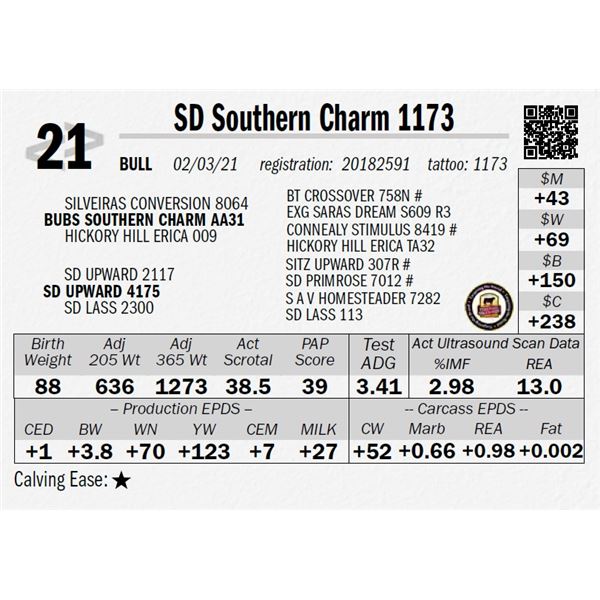 21

SD Southern Charm 1173

BULL 02/03/21 registration: 20182591 tattoo: 1173

SILVEIRAS CONVERSION 8064
BUBS SOUTHERN CHARM AA31
HICKORY HILL ERICA 009

SD UPWARD 2117
SD UPWARD 4175
SD LASS 2300

BT CROSSOVER 758N #
EXG SARAS DREAM S609 R3
CONNEALY STIMULUS 8419 #
HICKORY HILL ERICA TA32
SITZ UPWARD 307R #
SD PRIMROSE 7012 #
S A V HOMESTEADER 7282
SD LASS 113

$M
+43
$W
+69
$B
+150
$C
+238

| Birth Weight | Adj 205 Wt | Adj 365 Wt | Act Scrotal | PAP Score | Test ADG | Act Ultrasound Scan Data %IMF | REA |
|---|---|---|---|---|---|---|---|
| 88 | 636 | 1273 | 38.5 | 39 | 3.41 | 2.98 | 13.0 |

– Production EPDS –

| CED | BW | WN | YW | CEM | MILK |
|---|---|---|---|---|---|
| +1 | +3.8 | +70 | +123 | +7 | +27 |

-- Carcass EPDS --

| CW | Marb | REA | Fat |
|---|---|---|---|
| +52 | +0.66 | +0.98 | +0.002 |

Calving Ease: ★